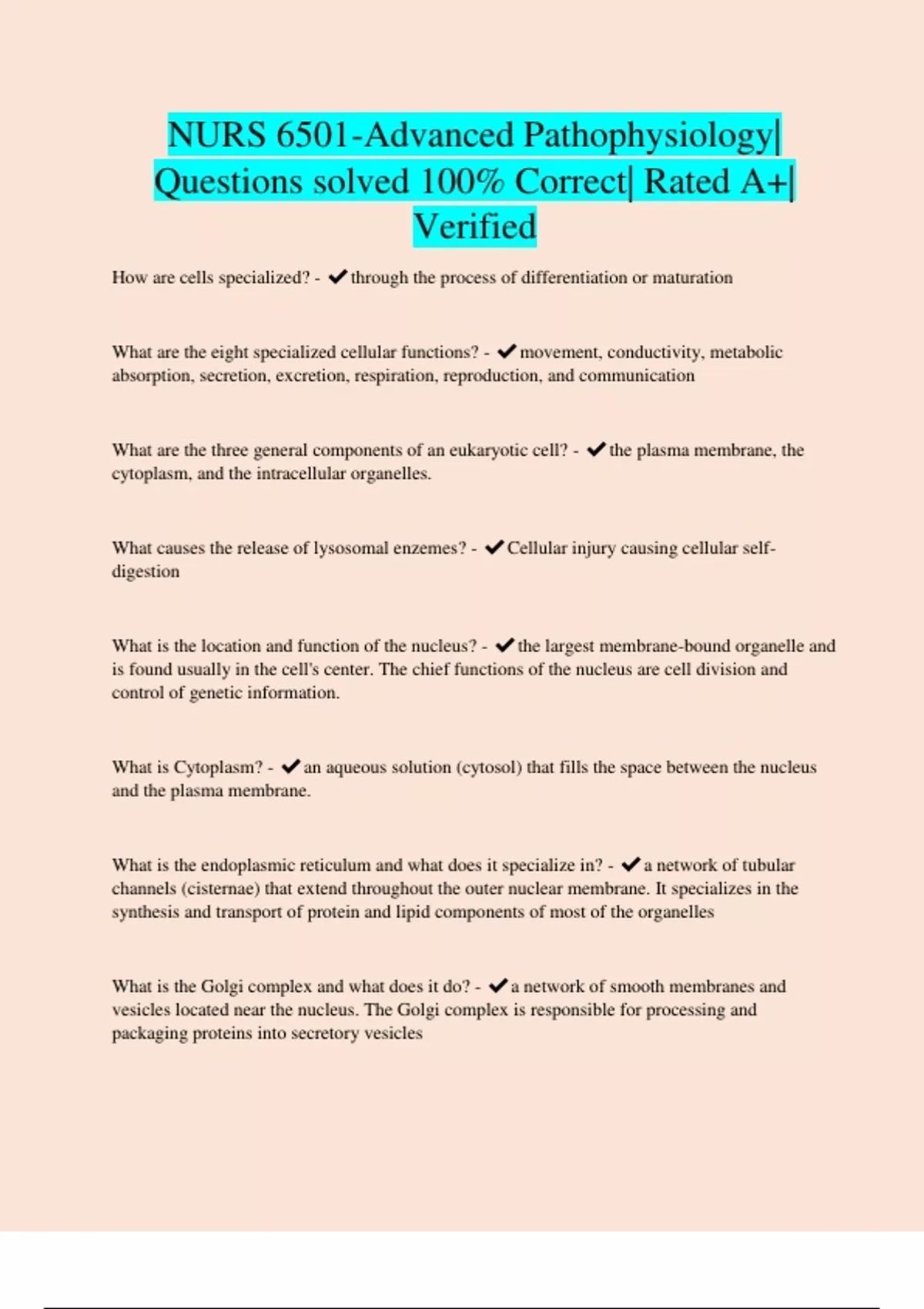 NURS 6501-Advanced Pathophysiology| Questions solved 100% Correct| Rated A+| Verified

How are cells specialized? - ✔through the process of differentiation or maturation

What are the eight specialized cellular functions? - ✔movement, conductivity, metabolic absorption, secretion, excretion, respiration, reproduction, and communication

What are the three general components of an eukaryotic cell? - ✔the plasma membrane, the cytoplasm, and the intracellular organelles.

What causes the release of lysosomal enzemes? - ✔Cellular injury causing cellular self-digestion

What is the location and function of the nucleus? - ✔the largest membrane-bound organelle and is found usually in the cell's center. The chief functions of the nucleus are cell division and control of genetic information.

What is Cytoplasm? - ✔an aqueous solution (cytosol) that fills the space between the nucleus and the plasma membrane.

What is the endoplasmic reticulum and what does it specialize in? - ✔a network of tubular channels (cisternae) that extend throughout the outer nuclear membrane. It specializes in the synthesis and transport of protein and lipid components of most of the organelles

What is the Golgi complex and what does it do? - ✔a network of smooth membranes and vesicles located near the nucleus. The Golgi complex is responsible for processing and packaging proteins into secretory vesicles